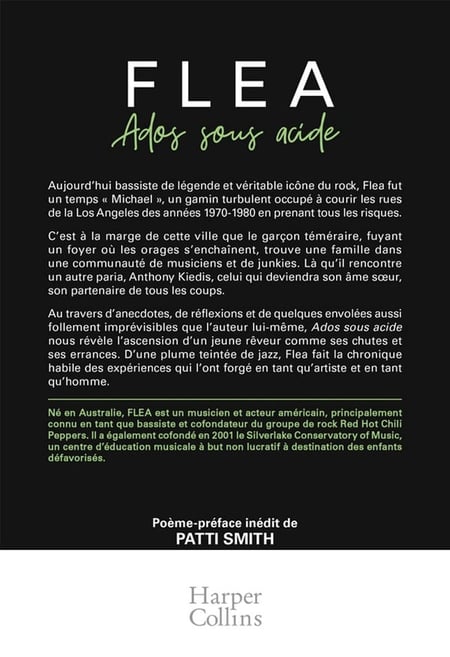 FLEA

Ados sous acide

Aujourd'hui bassiste de légende et véritable icône du rock, Flea fut un temps « Michael », un gamin turbulent occupé à courir les rues de la Los Angeles des années 1970-1980 en prenant tous les risques.

C'est à la marge de cette ville que le garçon téméraire, fuyant un foyer où les orages s'enchaînent, trouve une famille dans une communauté de musiciens et de junkies. Là qu'il rencontre un autre paria, Anthony Kiedis, celui qui deviendra son âme sœur, son partenaire de tous les coups.

Au travers d'anecdotes, de réflexions et de quelques envolées aussi follement imprévisibles que l'auteur lui-même, Ados sous acide nous révèle l'ascension d'un jeune rêveur comme ses chutes et ses errances. D'une plume teintée de jazz, Flea fait la chronique habile des expériences qui l'ont forgé en tant qu'artiste et en tant qu'homme.

Né en Australie, FLEA est un musicien et acteur américain, principalement connu en tant que bassiste et cofondateur du groupe de rock Red Hot Chili Peppers. Il a également cofondé en 2001 le Silverlake Conservatory of Music, un centre d'éducation musicale à but non lucratif à destination des enfants défavorisés.

Poème-préface inédit de
PATTI SMITH

Harper
Collins